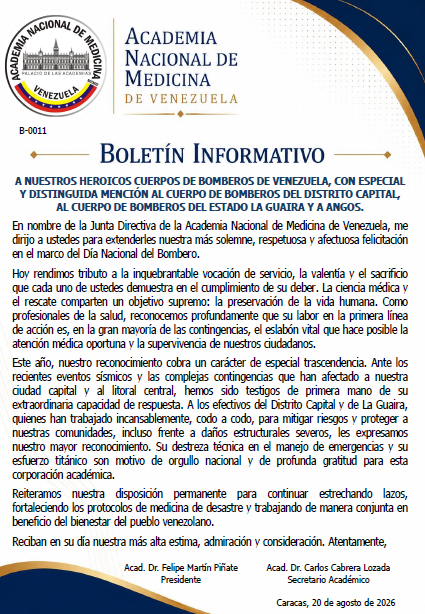 ACADEMIA NACIONAL DE MEDICINA
PALACIO DE LAS ACADEMIAS
VENEZUELA

ACADEMIA NACIONAL DE MEDICINA DE VENEZUELA

B-0011

BOLETÍN INFORMATIVO

A NUESTROS HEROICOS CUERPOS DE BOMBEROS DE VENEZUELA, CON ESPECIAL Y DISTINGUIDA MENCIÓN AL CUERPO DE BOMBEROS DEL DISTRITO CAPITAL, AL CUERPO DE BOMBEROS DEL ESTADO LA GUAIRA Y A ANGOS.

En nombre de la Junta Directiva de la Academia Nacional de Medicina de Venezuela, me dirijo a ustedes para extenderles nuestra más solemne, respetuosa y afectuosa felicitación en el marco del Día Nacional del Bombero.

Hoy rendimos tributo a la inquebrantable vocación de servicio, la valentía y el sacrificio que cada uno de ustedes demuestra en el cumplimiento de su deber. La ciencia médica y el rescate comparten un objetivo supremo: la preservación de la vida humana. Como profesionales de la salud, reconocemos profundamente que su labor en la primera línea de acción es, en la gran mayoría de las contingencias, el eslabón vital que hace posible la atención médica oportuna y la supervivencia de nuestros ciudadanos.

Este año, nuestro reconocimiento cobra un carácter de especial trascendencia. Ante los recientes eventos sísmicos y las complejas contingencias que han afectado a nuestra ciudad capital y al litoral central, hemos sido testigos de primera mano de su extraordinaria capacidad de respuesta. A los efectivos del Distrito Capital y de La Guaira, quienes han trabajado incansablemente, codo a codo, para mitigar riesgos y proteger a nuestras comunidades, incluso frente a daños estructurales severos, les expresamos nuestro mayor reconocimiento. Su destreza técnica en el manejo de emergencias y su esfuerzo titánico son motivo de orgullo nacional y de profunda gratitud para esta corporación académica.

Reiteramos nuestra disposición permanente para continuar estrechando lazos, fortaleciendo los protocolos de medicina de desastre y trabajando de manera conjunta en beneficio del bienestar del pueblo venezolano.

Reciban en su día nuestra más alta estima, admiración y consideración. Atentamente,

Acad. Dr. Felipe Martín Piñate
Presidente

Acad. Dr. Carlos Cabrera Lozada
Secretario Académico

Caracas, 20 de agosto de 2026